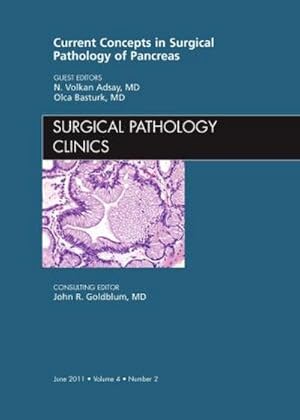 Current Concepts in Surgical Pathology of Pancreas

GUEST EDITORS
N. Volkan Adsay, MD
Olca Basturk, MD

SURGICAL PATHOLOGY CLINICS

CONSULTING EDITOR
John R. Goldblum, MD

June 2011 • Volume 4 • Number 2